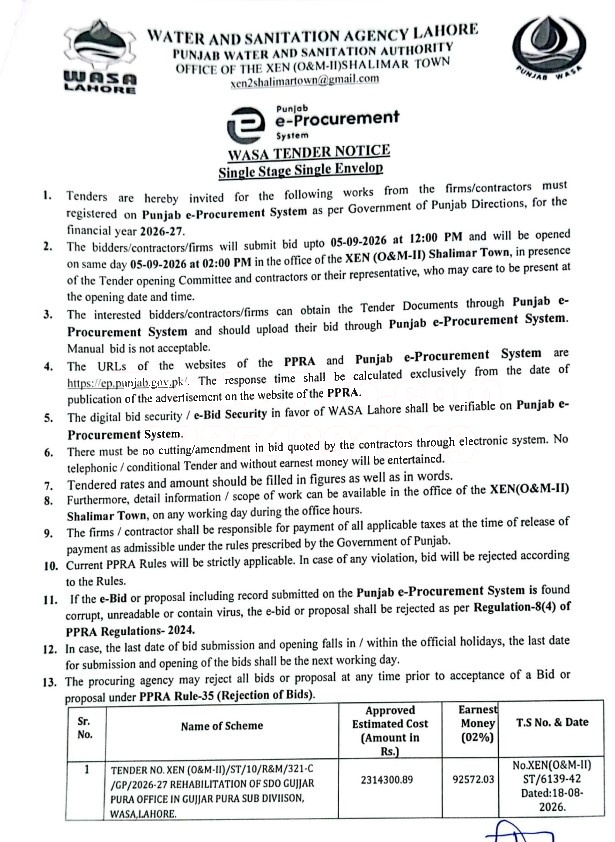 WASA LAHORE

WATER AND SANITATION AGENCY LAHORE
PUNJAB WATER AND SANITATION AUTHORITY
OFFICE OF THE XEN (O&M-II)SHALIMAR TOWN
xen2shalimartown@gmail.com

PUNJAB WASA

Punjab e-Procurement System

WASA TENDER NOTICE
Single Stage Single Envelop

1. Tenders are hereby invited for the following works from the firms/contractors must registered on Punjab e-Procurement System as per Government of Punjab Directions, for the financial year 2026-27.
2. The bidders/contractors/firms will submit bid upto 05-09-2026 at 12:00 PM and will be opened on same day 05-09-2026 at 02:00 PM in the office of the XEN (O&M-II) Shalimar Town, in presence of the Tender opening Committee and contractors or their representative, who may care to be present at the opening date and time.
3. The interested bidders/contractors/firms can obtain the Tender Documents through Punjab e-Procurement System and should upload their bid through Punjab e-Procurement System. Manual bid is not acceptable.
4. The URLs of the websites of the PPRA and Punjab e-Procurement System are https://ep.punjab.gov.pk/. The response time shall be calculated exclusively from the date of publication of the advertisement on the website of the PPRA.
5. The digital bid security / e-Bid Security in favor of WASA Lahore shall be verifiable on Punjab e-Procurement System.
6. There must be no cutting/amendment in bid quoted by the contractors through electronic system. No telephonic / conditional Tender and without earnest money will be entertained.
7. Tendered rates and amount should be filled in figures as well as in words.
8. Furthermore, detail information / scope of work can be available in the office of the XEN(O&M-II) Shalimar Town, on any working day during the office hours.
9. The firms / contractor shall be responsible for payment of all applicable taxes at the time of release of payment as admissible under the rules prescribed by the Government of Punjab.
10. Current PPRA Rules will be strictly applicable. In case of any violation, bid will be rejected according to the Rules.
11. If the e-Bid or proposal including record submitted on the Punjab e-Procurement System is found corrupt, unreadable or contain virus, the e-bid or proposal shall be rejected as per Regulation-8(4) of PPRA Regulations- 2024.
12. In case, the last date of bid submission and opening falls in / within the official holidays, the last date for submission and opening of the bids shall be the next working day.
13. The procuring agency may reject all bids or proposal at any time prior to acceptance of a Bid or proposal under PPRA Rule-35 (Rejection of Bids).

| Sr. No. | Name of Scheme | Approved Estimated Cost (Amount in Rs.) | Earnest Money (02%) | T.S No. & Date |
|---|---|---|---|---|
| 1 | TENDER NO. XEN (O&M-II)/ST/10/R&M/321-C /GP/2026-27 REHABILITATION OF SDO GUJJAR PURA OFFICE IN GUJJAR PURA SUB DIVIISON, WASA,LAHORE. | 2314300.89 | 92572.03 | No.XEN(O&M-II) ST/6139-42 Dated:18-08-2026. |